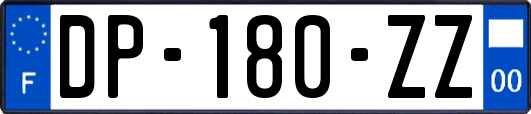 F
DP-180-ZZ
00